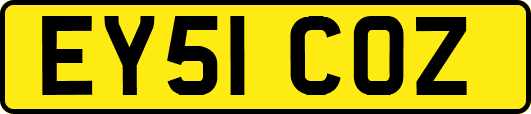 EY51 COZ